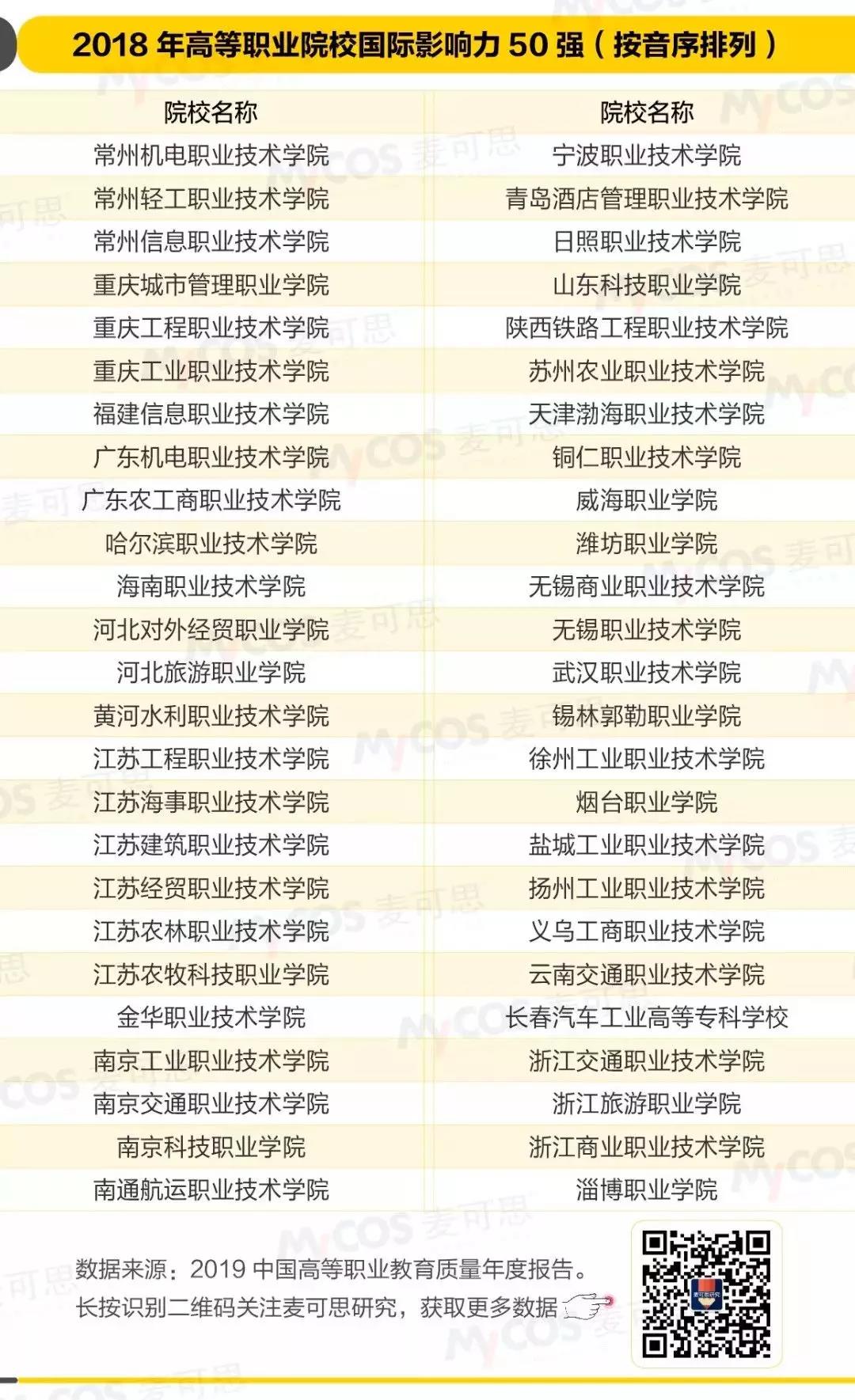 2018年高等职业院校国际影响力50强（按音序排列）

| 院校名称 | 院校名称 |
|---|---|
| 常州机电职业技术学院 | 宁波职业技术学院 |
| 常州轻工职业技术学院 | 青岛酒店管理职业技术学院 |
| 常州信息职业技术学院 | 日照职业技术学院 |
| 重庆城市管理职业学院 | 山东科技职业学院 |
| 重庆工程职业技术学院 | 陕西铁路工程职业技术学院 |
| 重庆工业职业技术学院 | 苏州农业职业技术学院 |
| 福建信息职业技术学院 | 天津渤海职业技术学院 |
| 广东机电职业技术学院 | 铜仁职业技术学院 |
| 广东农工商职业技术学院 | 威海职业学院 |
| 哈尔滨职业技术学院 | 潍坊职业学院 |
| 海南职业技术学院 | 无锡商业职业技术学院 |
| 河北对外经贸职业学院 | 无锡职业技术学院 |
| 河北旅游职业学院 | 武汉职业技术学院 |
| 黄河水利职业技术学院 | 锡林郭勒职业学院 |
| 江苏工程职业技术学院 | 徐州工业职业技术学院 |
| 江苏海事职业技术学院 | 烟台职业学院 |
| 江苏建筑职业技术学院 | 盐城工业职业技术学院 |
| 江苏经贸职业技术学院 | 扬州工业职业技术学院 |
| 江苏农林职业技术学院 | 义乌工商职业技术学院 |
| 江苏农牧科技职业学院 | 云南交通职业技术学院 |
| 金华职业技术学院 | 长春汽车工业高等专科学校 |
| 南京工业职业技术学院 | 浙江交通职业技术学院 |
| 南京交通职业技术学院 | 浙江旅游职业学院 |
| 南京科技职业学院 | 浙江商业职业技术学院 |
| 南通航运职业技术学院 | 淄博职业学院 |

数据来源：2019中国高等职业教育质量年度报告。
长按识别二维码关注麦可思研究，获取更多数据

MyCOS 麦可思